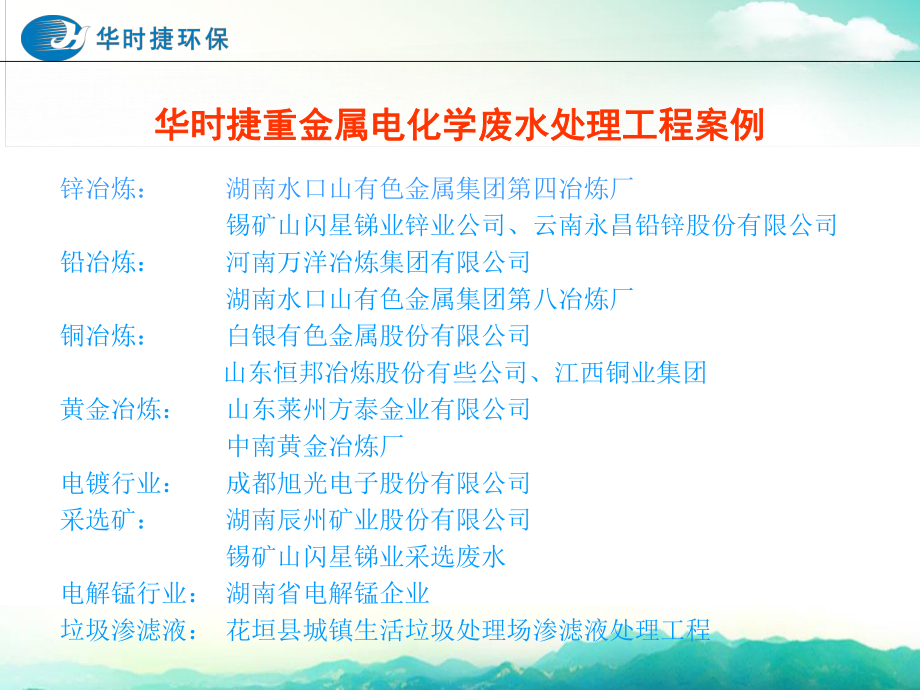 华时捷环保

华时捷重金属电化学废水处理工程案例

锌冶炼： 湖南水口山有色金属集团第四冶炼厂
锡矿山闪星锑业锌业公司、云南永昌铅锌股份有限公司
铅冶炼： 河南万洋冶炼集团有限公司
湖南水口山有色金属集团第八冶炼厂
铜冶炼： 白银有色金属股份有限公司
山东恒邦冶炼股份有些公司、江西铜业集团
黄金冶炼： 山东莱州方泰金业有限公司
中南黄金冶炼厂
电镀行业： 成都旭光电子股份有限公司
采选矿： 湖南辰州矿业股份有限公司
锡矿山闪星锑业采选废水
电解锰行业： 湖南省电解锰企业
垃圾渗滤液： 花垣县城镇生活垃圾处理场渗滤液处理工程